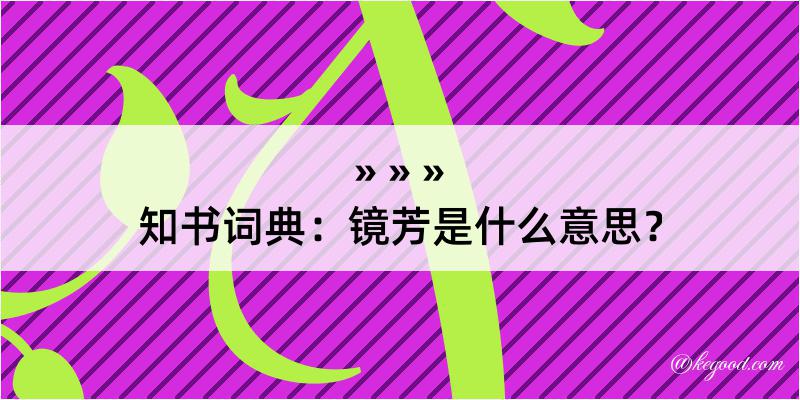 » » »
知书词典：镜芳是什么意思？
@kegood.com